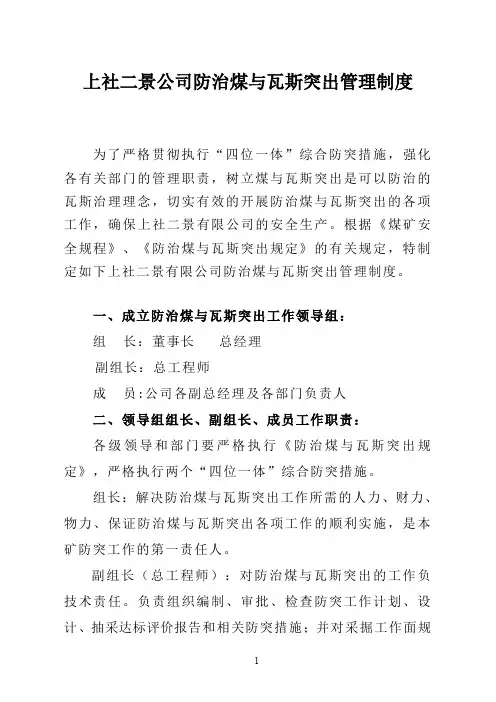 上社二景公司防治煤与瓦斯突出管理制度

为了严格贯彻执行“四位一体”综合防突措施，强化各有关部门的管理职责，树立煤与瓦斯突出是可以防治的瓦斯治理理念，切实有效的开展防治煤与瓦斯突出的各项工作，确保上社二景有限公司的安全生产。根据《煤矿安全规程》、《防治煤与瓦斯突出规定》的有关规定，特制定如下上社二景有限公司防治煤与瓦斯突出管理制度。

一、成立防治煤与瓦斯突出工作领导组：

组　长：董事长　　总经理

副组长：总工程师

成　员：公司各副总经理及各部门负责人

二、领导组组长、副组长、成员工作职责：

各级领导和部门要严格执行《防治煤与瓦斯突出规定》，严格执行两个“四位一体”综合防突措施。

组长：解决防治煤与瓦斯突出工作所需的人力、财力、物力、保证防治煤与瓦斯突出各项工作的顺利实施，是本矿防突工作的第一责任人。

副组长（总工程师）：对防治煤与瓦斯突出的工作负技术责任。负责组织编制、审批、检查防突工作计划、设计、抽采达标评价报告和相关防突措施；并对采掘工作面规

1